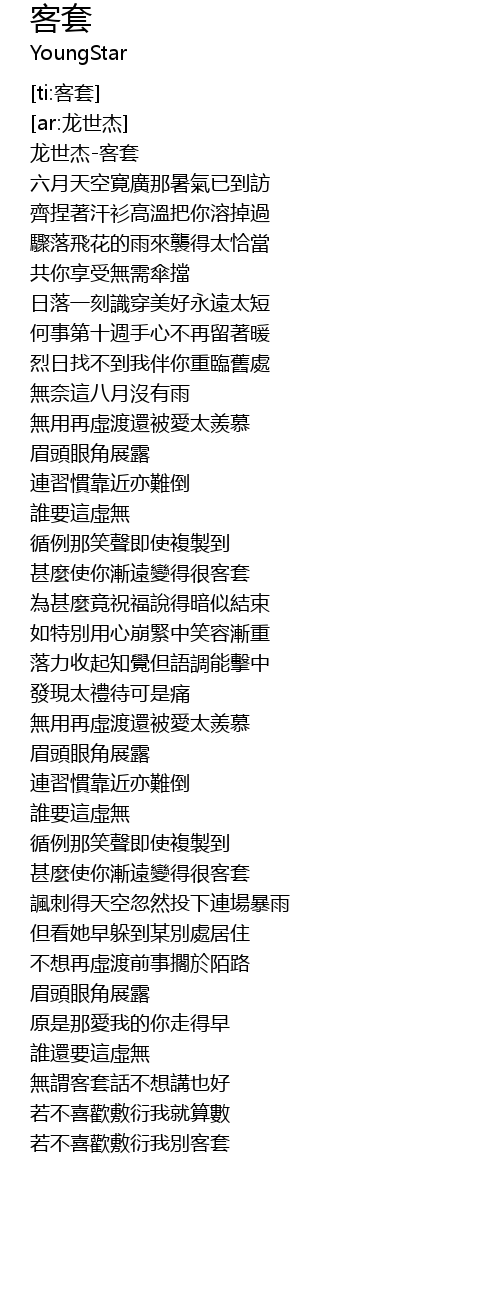 客套
YoungStar

[ti:客套]
[ar:龙世杰]
龙世杰-客套
六月天空寬廣那暑氣已到訪
齊捏著汗衫高溫把你溶掉過
驟落飛花的雨來襲得太恰當
共你享受無需傘擋
日落一刻識穿美好永遠太短
何事第十週手心不再留著暖
烈日找不到我伴你重臨舊處
無奈這八月沒有雨
無用再虛渡還被愛太羨慕
眉頭眼角展露
連習慣靠近亦難倒
誰要這虛無
循例那笑聲即使複製到
甚麼使你漸遠變得很客套
為甚麼竟祝福說得暗似結束
如特別用心崩緊中笑容漸重
落力收起知覺但語調能擊中
發現太禮待可是痛
無用再虛渡還被愛太羨慕
眉頭眼角展露
連習慣靠近亦難倒
誰要這虛無
循例那笑聲即使複製到
甚麼使你漸遠變得很客套
諷刺得天空忽然投下連場暴雨
但看她早躲到某別處居住
不想再虛渡前事擱於陌路
眉頭眼角展露
原是那愛我的你走得早
誰還要這虛無
無謂客套話不想講也好
若不喜歡敷衍我就算數
若不喜歡敷衍我別客套